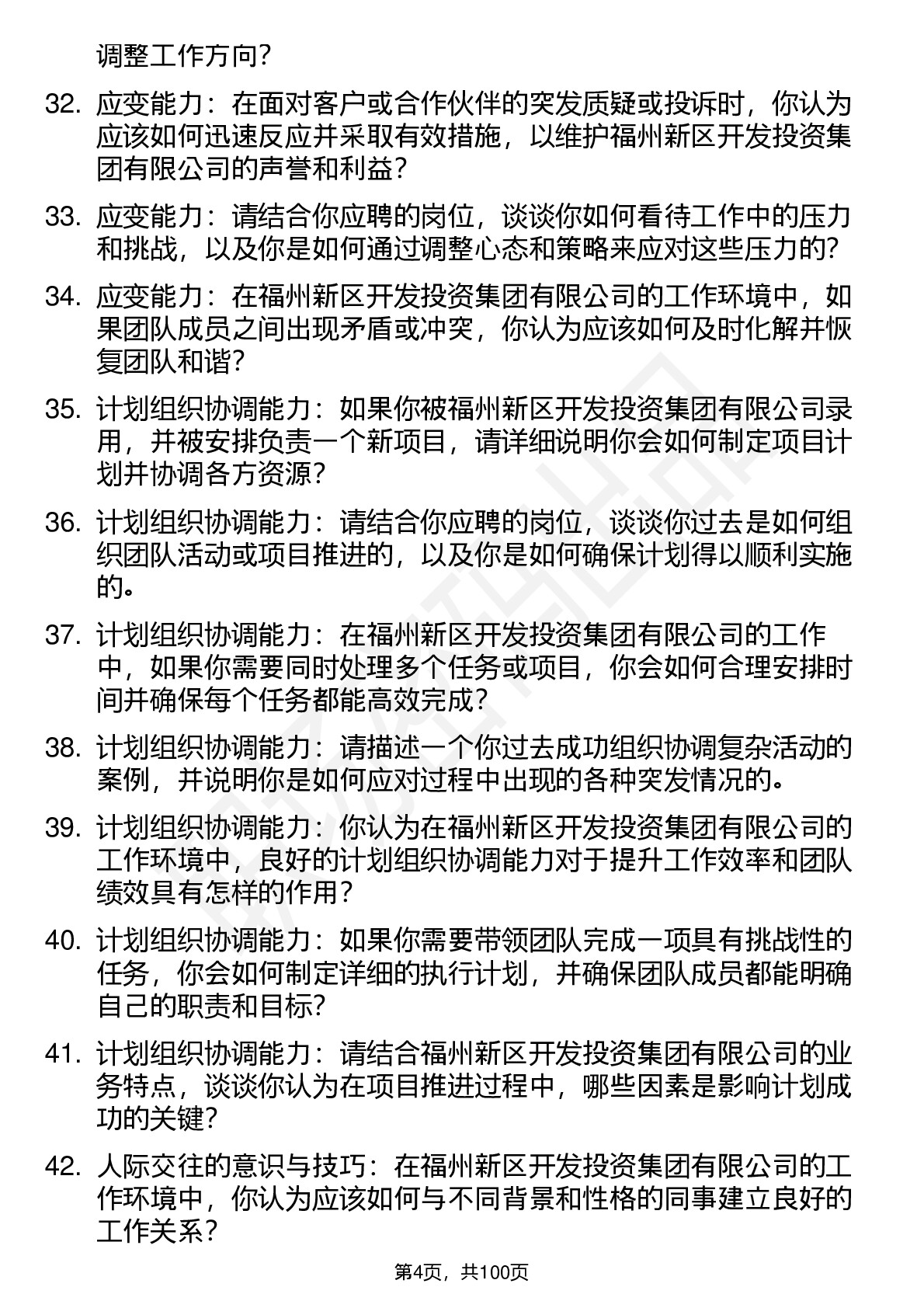 调整工作方向？

32. 应变能力：在面对客户或合作伙伴的突发质疑或投诉时，你认为应该如何迅速反应并采取有效措施，以维护福州新区开发投资集团有限公司的声誉和利益？

33. 应变能力：请结合你应聘的岗位，谈谈你如何看待工作中的压力和挑战，以及你是如何通过调整心态和策略来应对这些压力的？

34. 应变能力：在福州新区开发投资集团有限公司的工作环境中，如果团队成员之间出现矛盾或冲突，你认为应该如何及时化解并恢复团队和谐？

35. 计划组织协调能力：如果你被福州新区开发投资集团有限公司录用，并被安排负责一个新项目，请详细说明你会如何制定项目计划并协调各方资源？

36. 计划组织协调能力：请结合你应聘的岗位，谈谈你过去是如何组织团队活动或项目推进的，以及你是如何确保计划得以顺利实施的。

37. 计划组织协调能力：在福州新区开发投资集团有限公司的工作中，如果你需要同时处理多个任务或项目，你会如何合理安排时间并确保每个任务都能高效完成？

38. 计划组织协调能力：请描述一个你过去成功组织协调复杂活动的案例，并说明你是如何应对过程中出现的各种突发情况的。

39. 计划组织协调能力：你认为在福州新区开发投资集团有限公司的工作环境中，良好的计划组织协调能力对于提升工作效率和团队绩效具有怎样的作用？

40. 计划组织协调能力：如果你需要带领团队完成一项具有挑战性的任务，你会如何制定详细的执行计划，并确保团队成员都能明确自己的职责和目标？

41. 计划组织协调能力：请结合福州新区开发投资集团有限公司的业务特点，谈谈你认为在项目推进过程中，哪些因素是影响计划成功的关键？

42. 人际交往的意识与技巧：在福州新区开发投资集团有限公司的工作环境中，你认为应该如何与不同背景和性格的同事建立良好的工作关系？

第4页，共100页